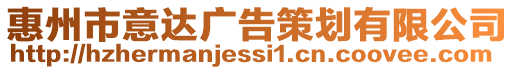 惠州市意达广告策划有限公司
http://hzhermanjessi1.cn.coovee.com